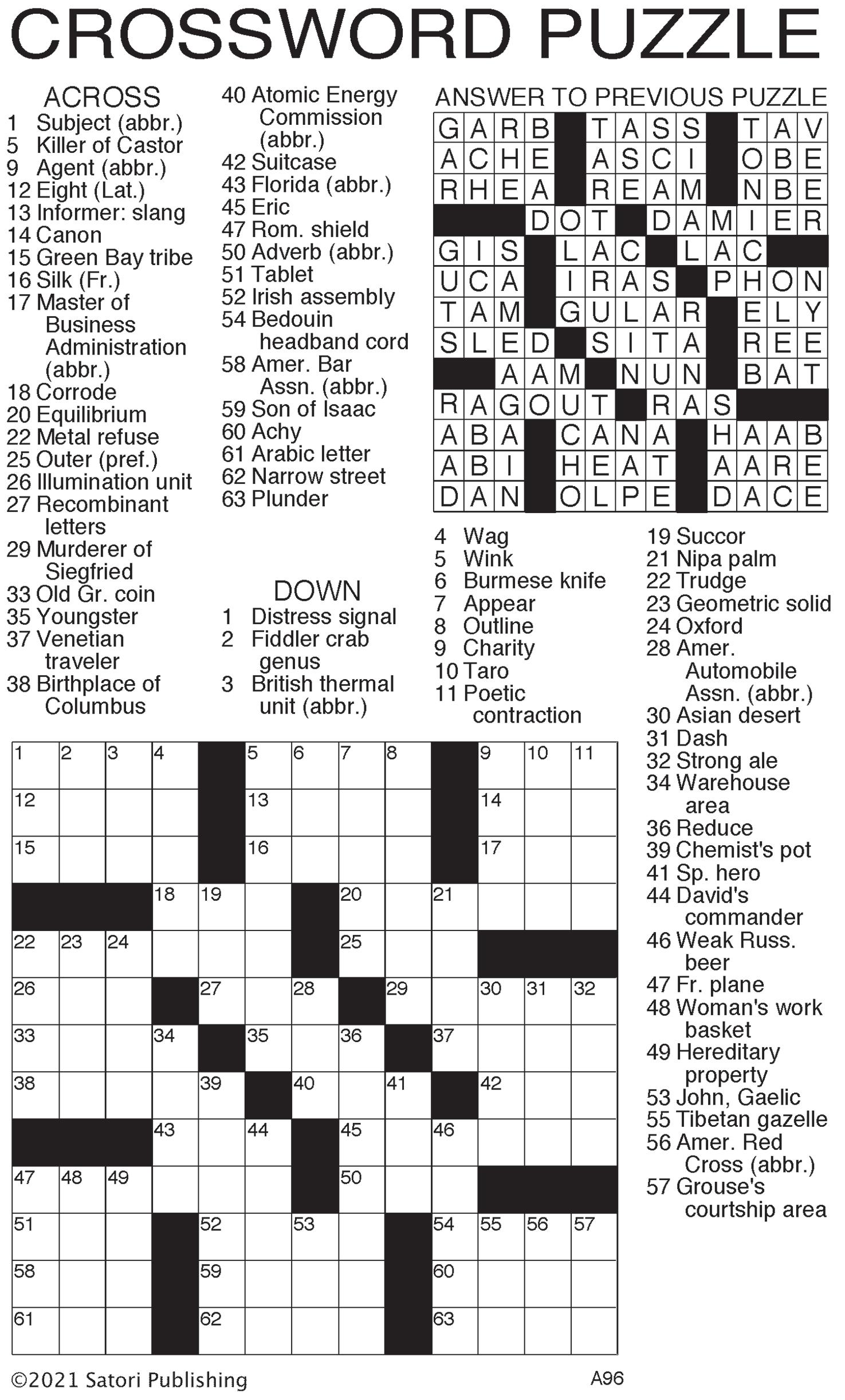 CROSSWORD PUZZLE

ACROSS
1 Subject (abbr.)
5 Killer of Castor
9 Agent (abbr.)
12 Eight (Lat.)
13 Informer: slang
14 Canon
15 Green Bay tribe
16 Silk (Fr.)
17 Master of Business Administration (abbr.)
18 Corrode
20 Equilibrium
22 Metal refuse
25 Outer (pref.)
26 Illumination unit
27 Recombinant letters
29 Murderer of Siegfried
33 Old Gr. coin
35 Youngster
37 Venetian traveler
38 Birthplace of Columbus
40 Atomic Energy Commission (abbr.)
42 Suitcase
43 Florida (abbr.)
45 Eric
47 Rom. shield
50 Adverb (abbr.)
51 Tablet
52 Irish assembly
54 Bedouin headband cord
58 Amer. Bar Assn. (abbr.)
59 Son of Isaac
60 Achy
61 Arabic letter
62 Narrow street
63 Plunder

DOWN
1 Distress signal
2 Fiddler crab genus
3 British thermal unit (abbr.)
4 Wag
5 Wink
6 Burmese knife
7 Appear
8 Outline
9 Charity
10 Taro
11 Poetic contraction
19 Succor
21 Nipa palm
22 Trudge
23 Geometric solid
24 Oxford
28 Amer. Automobile Assn. (abbr.)
30 Asian desert
31 Dash
32 Strong ale
34 Warehouse area
36 Reduce
39 Chemist's pot
41 Sp. hero
44 David's commander
46 Weak Russ. beer
47 Fr. plane
48 Woman's work basket
49 Hereditary property
53 John, Gaelic
55 Tibetan gazelle
56 Amer. Red Cross (abbr.)
57 Grouse's courtship area

ANSWER TO PREVIOUS PUZZLE

| G | A | R | B | | T | A | S | S | | T | A | V |
|---|---|---|---|---|---|---|---|---|---|---|---|---|
| A | C | H | E | | A | S | C | I | | O | B | E |
| R | H | E | A | | R | E | A | M | | N | B | E |
| | | | D | O | T | | D | A | M | I | E | R |
| G | I | S | | L | A | C | | L | A | C | | |
| U | C | A | | I | R | A | S | | P | H | O | N |
| T | A | M | | G | U | L | A | R | | E | L | Y |
| S | L | E | D | | S | I | T | A | | R | E | E |
| | | A | A | M | | N | U | N | | B | A | T |
| R | A | G | O | U | T | | R | A | S | | | |
| A | B | A | | C | A | N | A | | H | A | A | B |
| A | B | I | | H | E | A | T | | A | A | R | E |
| D | A | N | | O | L | P | E | | D | A | C | E |

| 1 | 2 | 3 | 4 | | 5 | 6 | 7 | 8 | | 9 | 10 | 11 |
|---|---|---|---|---|---|---|---|---|---|---|---|---|
| 12 | | | | | 13 | | | | | 14 | | |
| 15 | | | | | 16 | | | | | 17 | | |
| | | | 18 | 19 | | | 20 | | 21 | | | |
| 22 | 23 | 24 | | | | | 25 | | | | | |
| 26 | | | | 27 | | 28 | | 29 | | 30 | 31 | 32 |
| 33 | | | 34 | | 35 | | 36 | | 37 | | | |
| 38 | | | | 39 | | 40 | | 41 | | 42 | | |
| | | | 43 | | 44 | | 45 | | 46 | | | |
| 47 | 48 | 49 | | | | | 50 | | | | | |
| 51 | | | | 52 | | 53 | | | 54 | 55 | 56 | 57 |
| 58 | | | | 59 | | | | | 60 | | | |
| 61 | | | | 62 | | | | | 63 | | | |

©2021 Satori Publishing

A96